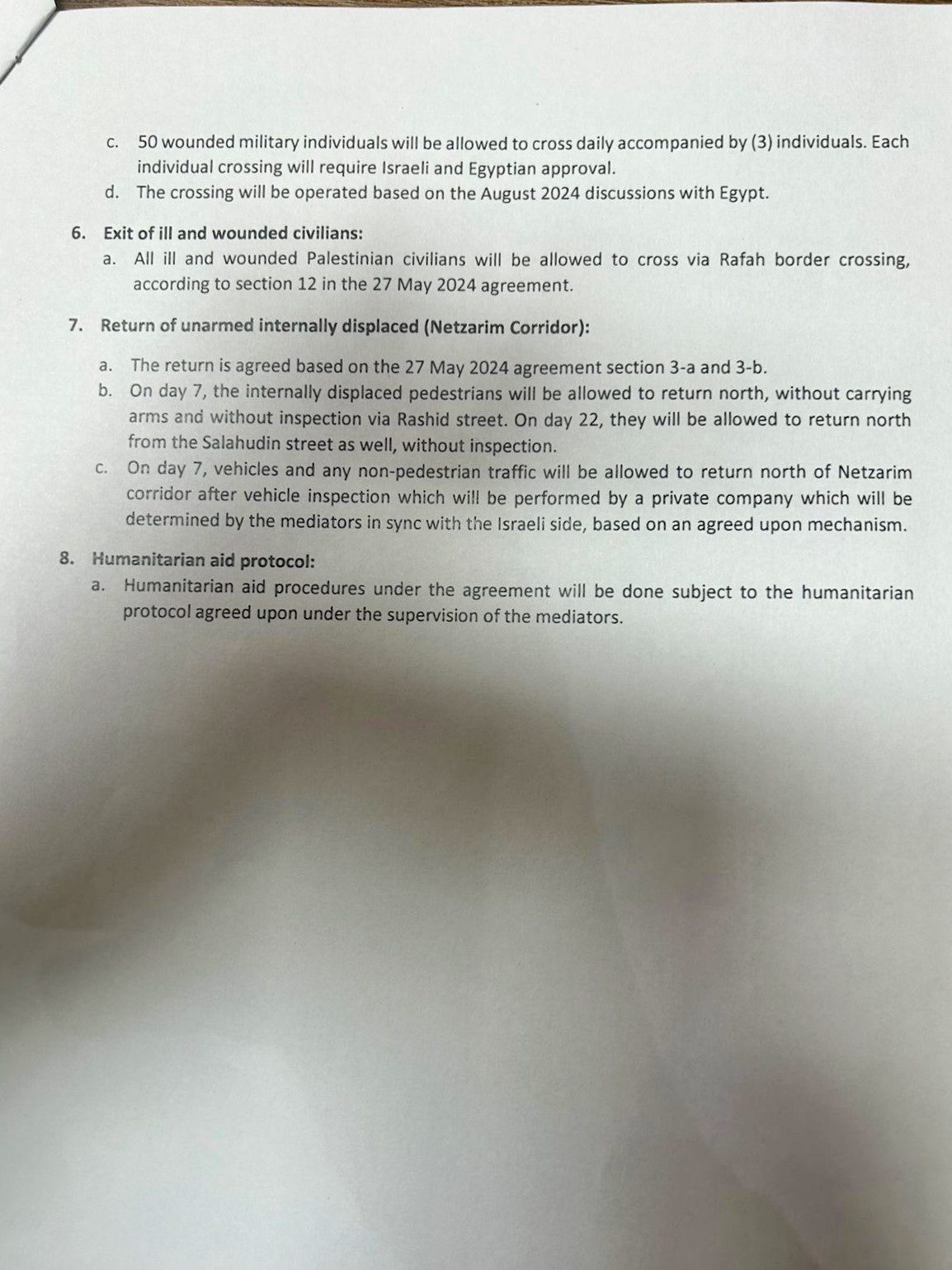 c. 50 wounded military individuals will be allowed to cross daily accompanied by (3) individuals. Each individual crossing will require Israeli and Egyptian approval.
d. The crossing will be operated based on the August 2024 discussions with Egypt.

6. Exit of ill and wounded civilians:
a. All ill and wounded Palestinian civilians will be allowed to cross via Rafah border crossing, according to section 12 in the 27 May 2024 agreement.

7. Return of unarmed internally displaced (Netzarim Corridor):
a. The return is agreed based on the 27 May 2024 agreement section 3-a and 3-b.
b. On day 7, the internally displaced pedestrians will be allowed to return north, without carrying arms and without inspection via Rashid street. On day 22, they will be allowed to return north from the Salahudin street as well, without inspection.
c. On day 7, vehicles and any non-pedestrian traffic will be allowed to return north of Netzarim corridor after vehicle inspection which will be performed by a private company which will be determined by the mediators in sync with the Israeli side, based on an agreed upon mechanism.

8. Humanitarian aid protocol:
a. Humanitarian aid procedures under the agreement will be done subject to the humanitarian protocol agreed upon under the supervision of the mediators.